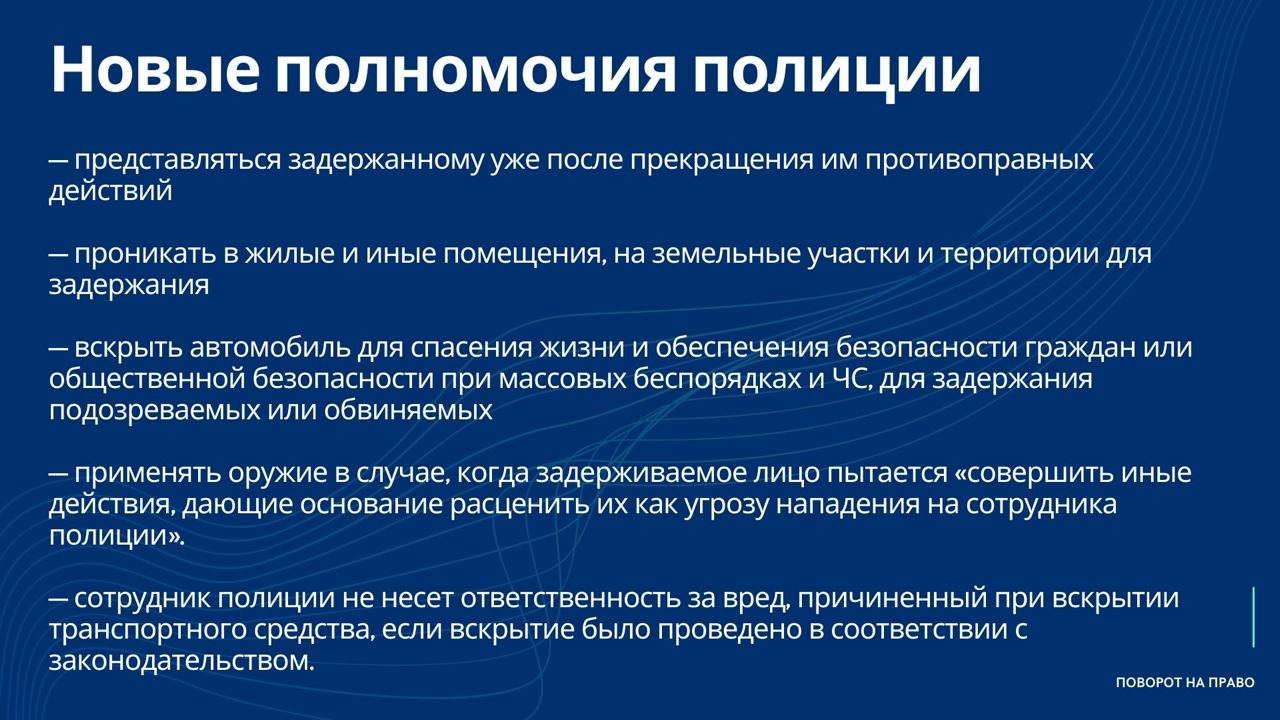 Новые полномочия полиции

— представляться задержанному уже после прекращения им противоправных действий

— проникать в жилые и иные помещения, на земельные участки и территории для задержания

— вскрыть автомобиль для спасения жизни и обеспечения безопасности граждан или общественной безопасности при массовых беспорядках и ЧС, для задержания подозреваемых или обвиняемых

— применять оружие в случае, когда задерживаемое лицо пытается «совершить иные действия, дающие основание расценить их как угрозу нападения на сотрудника полиции».

— сотрудник полиции не несет ответственность за вред, причиненный при вскрытии транспортного средства, если вскрытие было проведено в соответствии с законодательством.

ПОВОРОТ НА ПРАВО